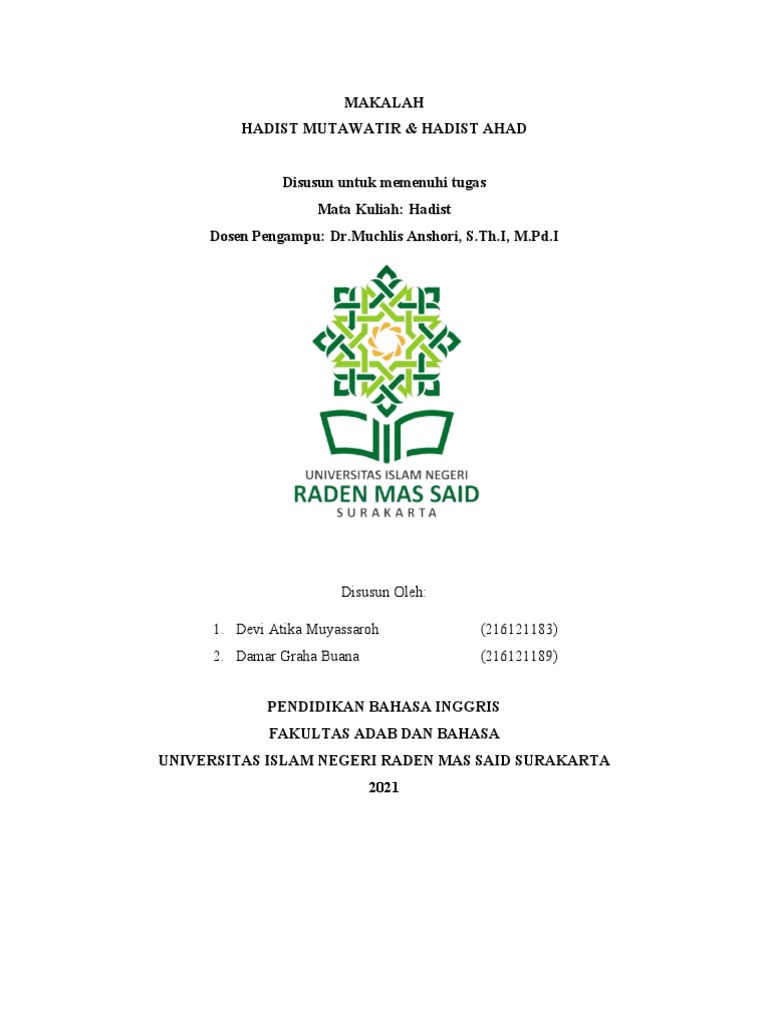 MAKALAH
HADIST MUTAWATIR & HADIST AHAD

Disusun untuk memenuhi tugas
Mata Kuliah: Hadist
Dosen Pengampu: Dr.Muchlis Anshori, S.Th.I, M.Pd.I

UNIVERSITAS ISLAM NEGERI
RADEN MAS SAID
SURAKARTA

Disusun Oleh:

1. Devi Atika Muyassaroh (216121183)
2. Damar Graha Buana (216121189)

PENDIDIKAN BAHASA INGGRIS
FAKULTAS ADAB DAN BAHASA
UNIVERSITAS ISLAM NEGERI RADEN MAS SAID SURAKARTA
2021